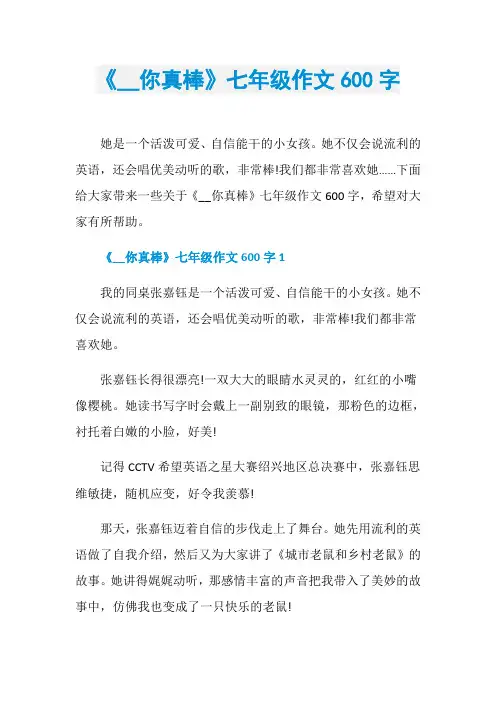 《__你真棒》七年级作文 600 字

她是一个活泼可爱、自信能干的小女孩。她不仅会说流利的英语，还会唱优美动听的歌，非常棒!我们都非常喜欢她......下面给大家带来一些关于《__你真棒》七年级作文 600 字，希望对大家有所帮助。

《__你真棒》七年级作文 600 字 1

我的同桌张嘉钰是一个活泼可爱、自信能干的小女孩。她不仅会说流利的英语，还会唱优美动听的歌，非常棒!我们都非常喜欢她。

张嘉钰长得很漂亮!一双大大的眼睛水灵灵的，红红的小嘴像樱桃。她读书写字时会戴上一副别致的眼镜，那粉色的边框，衬托着白嫩的小脸，好美!

记得 CCTV 希望英语之星大赛绍兴地区总决赛中，张嘉钰思维敏捷，随机应变，好令我羡慕!

那天，张嘉钰迈着自信的步伐走上了舞台。她先用流利的英语做了自我介绍，然后又为大家讲了《城市老鼠和乡村老鼠》的故事。她讲得娓娓动听，那感情丰富的声音把我带入了美妙的故事中，仿佛我也变成了一只快乐的老鼠!